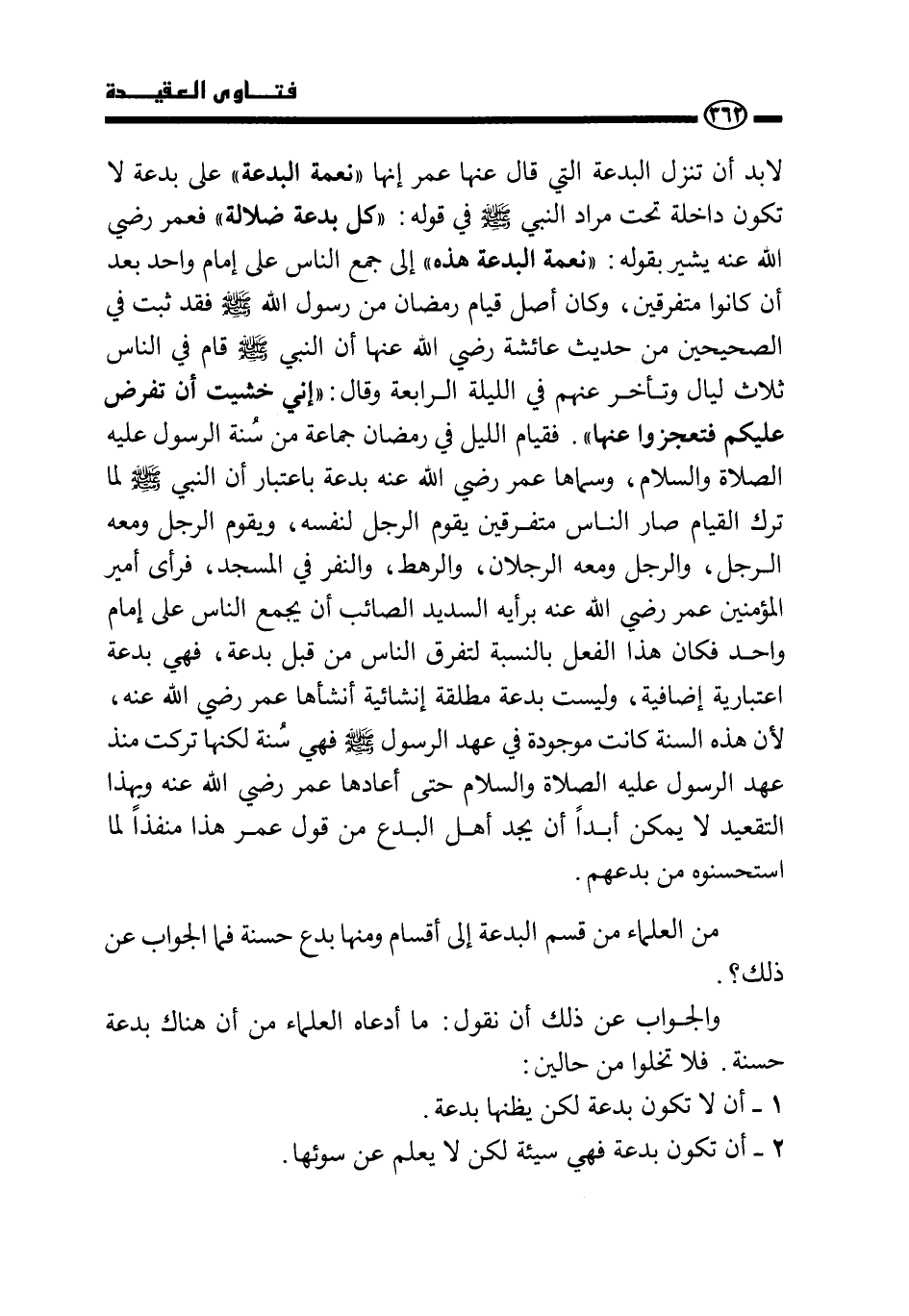 فتـــاوى العقيـــدة

٣٦٢

لابد أن تنزل البدعة التي قال عنها عمر إنها «نعمة البدعة» على بدعة لا تكون داخلة تحت مراد النبي ﷺ في قوله: «كل بدعة ضلالة» فعمر رضي الله عنه يشير بقوله: «نعمة البدعة هذه» إلى جمع الناس على إمام واحد بعد أن كانوا متفرقين، وكان أصل قيام رمضان من رسول الله ﷺ فقد ثبت في الصحيحين من حديث عائشة رضي الله عنها أن النبي ﷺ قام في الناس ثلاث ليال وتأخر عنهم في الليلة الرابعة وقال: «إني خشيت أن تفرض عليكم فتعجزوا عنها». فقيام الليل في رمضان جماعة من سُنة الرسول عليه الصلاة والسلام، وسماها عمر رضي الله عنه بدعة باعتبار أن النبي ﷺ لما ترك القيام صار الناس متفرقين يقوم الرجل لنفسه، ويقوم الرجل ومعه الرجل، والرجل ومعه الرجلان، والرهط، والنفر في المسجد، فرأى أمير المؤمنين عمر رضي الله عنه برأيه السديد الصائب أن يجمع الناس على إمام واحد فكان هذا الفعل بالنسبة لتفرق الناس من قبل بدعة، فهي بدعة اعتبارية إضافية، وليست بدعة مطلقة إنشائية أنشأها عمر رضي الله عنه، لأن هذه السنة كانت موجودة في عهد الرسول ﷺ فهي سُنة لكنها تركت منذ عهد الرسول عليه الصلاة والسلام حتى أعادها عمر رضي الله عنه وبهذا التقعيد لا يمكن أبداً أن يجد أهل البدع من قول عمر هذا منفذاً لما استحسنوه من بدعهم.

من العلماء من قسم البدعة إلى أقسام ومنها بدع حسنة فما الجواب عن ذلك؟.

والجواب عن ذلك أن نقول: ما أدعاه العلماء من أن هناك بدعة حسنة. فلا تخلوا من حالين:
١ ـ أن لا تكون بدعة لكن يظنها بدعة.
٢ ـ أن تكون بدعة فهي سيئة لكن لا يعلم عن سوئها.